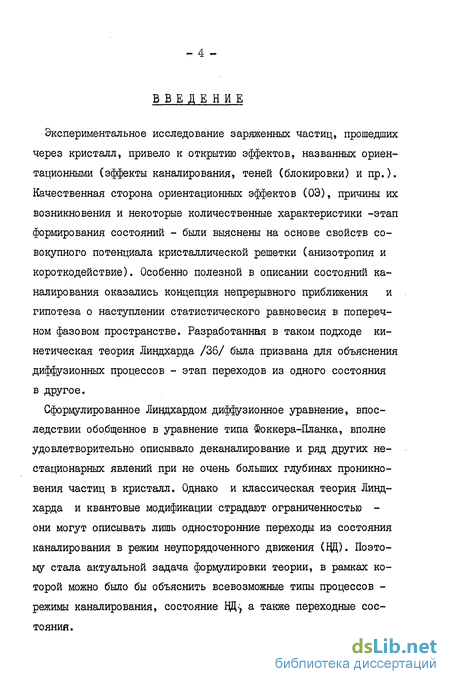 - 4 -

ВВЕДЕНИЕ

Экспериментальное исследование заряженных частиц, прошедших через кристалл, привело к открытию эффектов, названных ориентационными (эффекты каналирования, теней (блокировки) и пр.). Качественная сторона ориентационных эффектов (ОЭ), причины их возникновения и некоторые количественные характеристики -этап формирования состояний - были выяснены на основе свойств совокупного потенциала кристаллической решетки (анизотропия и короткодействие). Особенно полезной в описании состояний каналирования оказались концепция непрерывного приближения и гипотеза о наступлении статистического равновесия в поперечном фазовом пространстве. Разработанная в таком подходе кинетическая теория Линдхарда /36/ была призвана для объяснения диффузионных процессов - этап переходов из одного состояния в другое.

Сформулированное Линдхардом диффузионное уравнение, впоследствии обобщенное в уравнение типа Фоккера-Планка, вполне удовлетворительно описывало деканалирование и ряд других нестационарных явлений при не очень больших глубинах проникновения частиц в кристалл. Однако и классическая теория Линдхарда и квантовые модификации страдают ограниченностью - они могут описывать лишь односторонние переходы из состояния каналирования в режим неупорядоченного движения (НД). Поэтому стала актуальной задача формулировки теории, в рамках которой можно было бы объяснить всевозможные типы процессов - режимы каналирования, состояние НД, а также переходные состояния.

dsLib.net
библиотека диссертаций